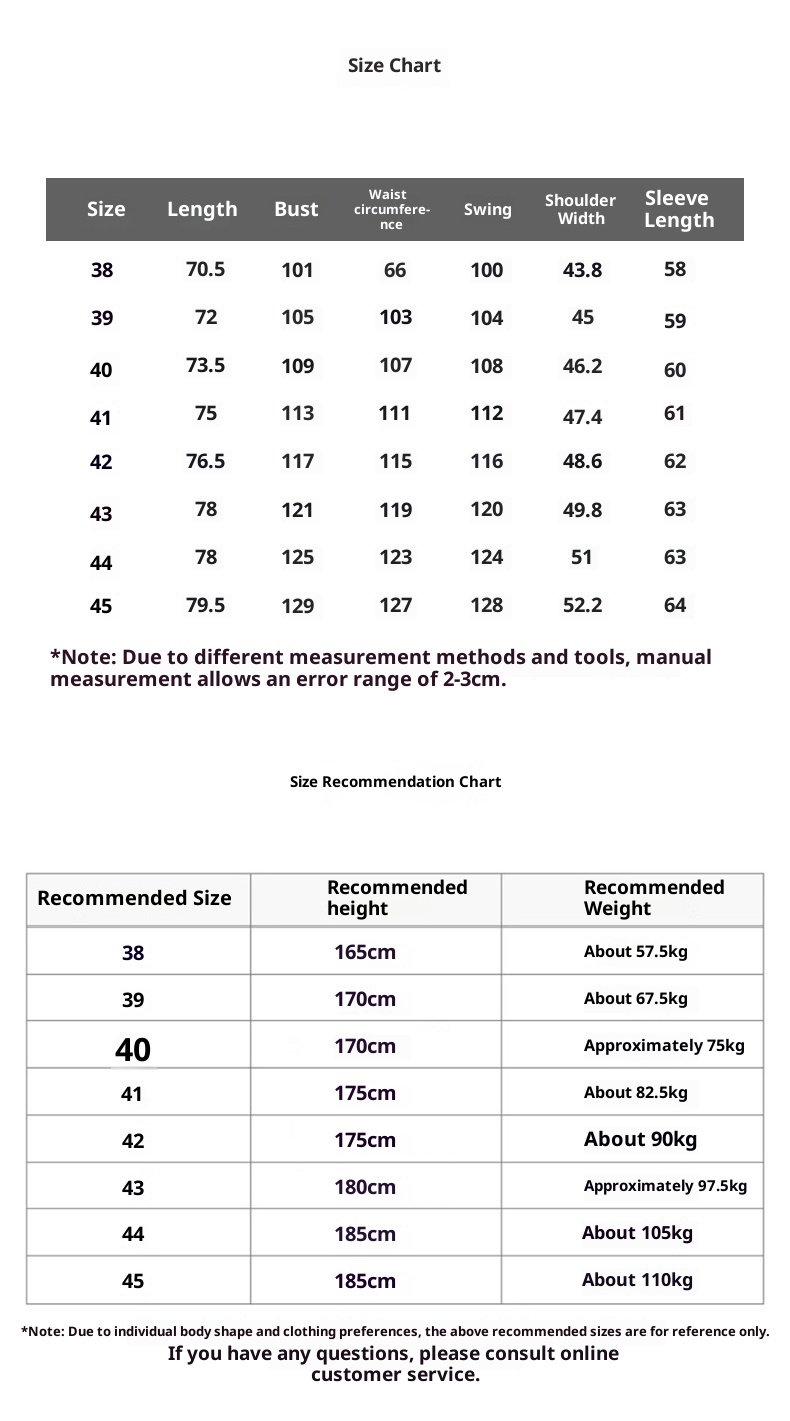 Size Chart

| Size | Length | Bust | Waist circumference | Swing | Shoulder Width | Sleeve Length |
|---|---|---|---|---|---|---|
| 38 | 70.5 | 101 | 66 | 100 | 43.8 | 58 |
| 39 | 72 | 105 | 103 | 104 | 45 | 59 |
| 40 | 73.5 | 109 | 107 | 108 | 46.2 | 60 |
| 41 | 75 | 113 | 111 | 112 | 47.4 | 61 |
| 42 | 76.5 | 117 | 115 | 116 | 48.6 | 62 |
| 43 | 78 | 121 | 119 | 120 | 49.8 | 63 |
| 44 | 78 | 125 | 123 | 124 | 51 | 63 |
| 45 | 79.5 | 129 | 127 | 128 | 52.2 | 64 |

*Note: Due to different measurement methods and tools, manual measurement allows an error range of 2-3cm.

Size Recommendation Chart

| Recommended Size | Recommended height | Recommended Weight |
|---|---|---|
| 38 | 165cm | About 57.5kg |
| 39 | 170cm | About 67.5kg |
| 40 | 170cm | Approximately 75kg |
| 41 | 175cm | About 82.5kg |
| 42 | 175cm | About 90kg |
| 43 | 180cm | Approximately 97.5kg |
| 44 | 185cm | About 105kg |
| 45 | 185cm | About 110kg |

*Note: Due to individual body shape and clothing preferences, the above recommended sizes are for reference only.
If you have any questions, please consult online customer service.